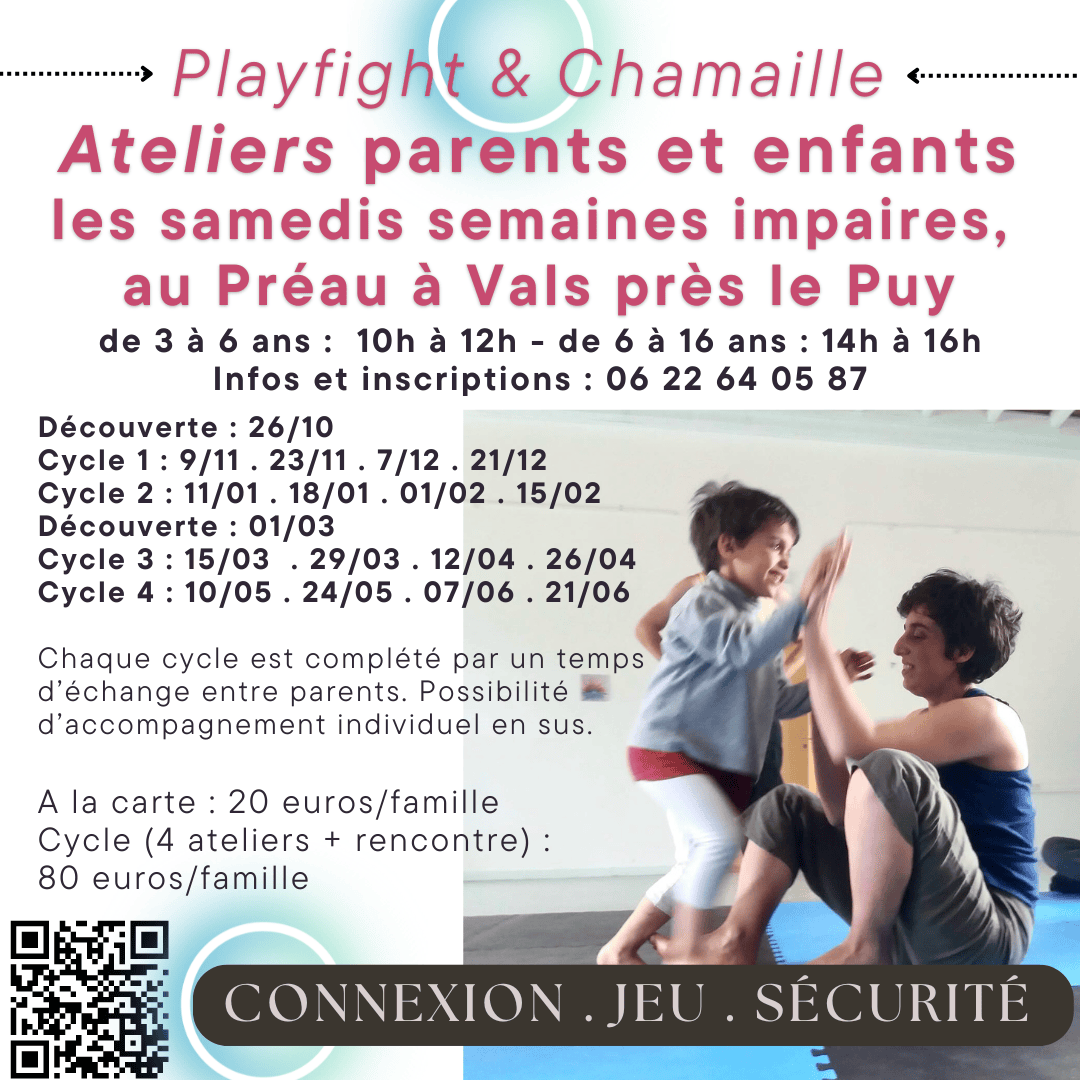 Playfight & Chamaille

Ateliers parents et enfants
les samedis semaines impaires,
au Préau à Vals près le Puy

de 3 à 6 ans : 10h à 12h - de 6 à 16 ans : 14h à 16h
Infos et inscriptions : 06 22 64 05 87

Découverte : 26/10
Cycle 1 : 9/11 . 23/11 . 7/12 . 21/12
Cycle 2 : 11/01 . 18/01 . 01/02 . 15/02
Découverte : 01/03
Cycle 3 : 15/03 . 29/03 . 12/04 . 26/04
Cycle 4 : 10/05 . 24/05 . 07/06 . 21/06

Chaque cycle est complété par un temps d'échange entre parents. Possibilité d'accompagnement individuel en sus.

A la carte : 20 euros/famille
Cycle (4 ateliers + rencontre) :
80 euros/famille

CONNEXION . JEU . SÉCURITÉ